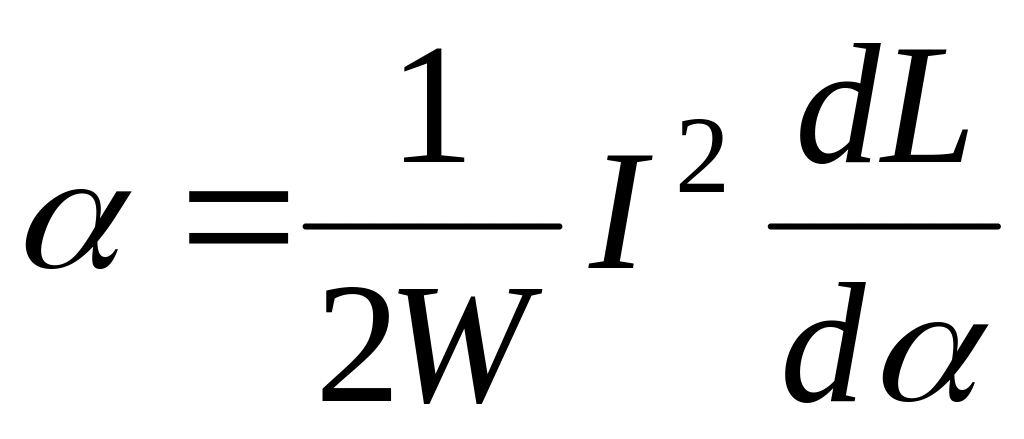 $\alpha = \frac{1}{2W} I^2 \frac{dL}{d\alpha}$